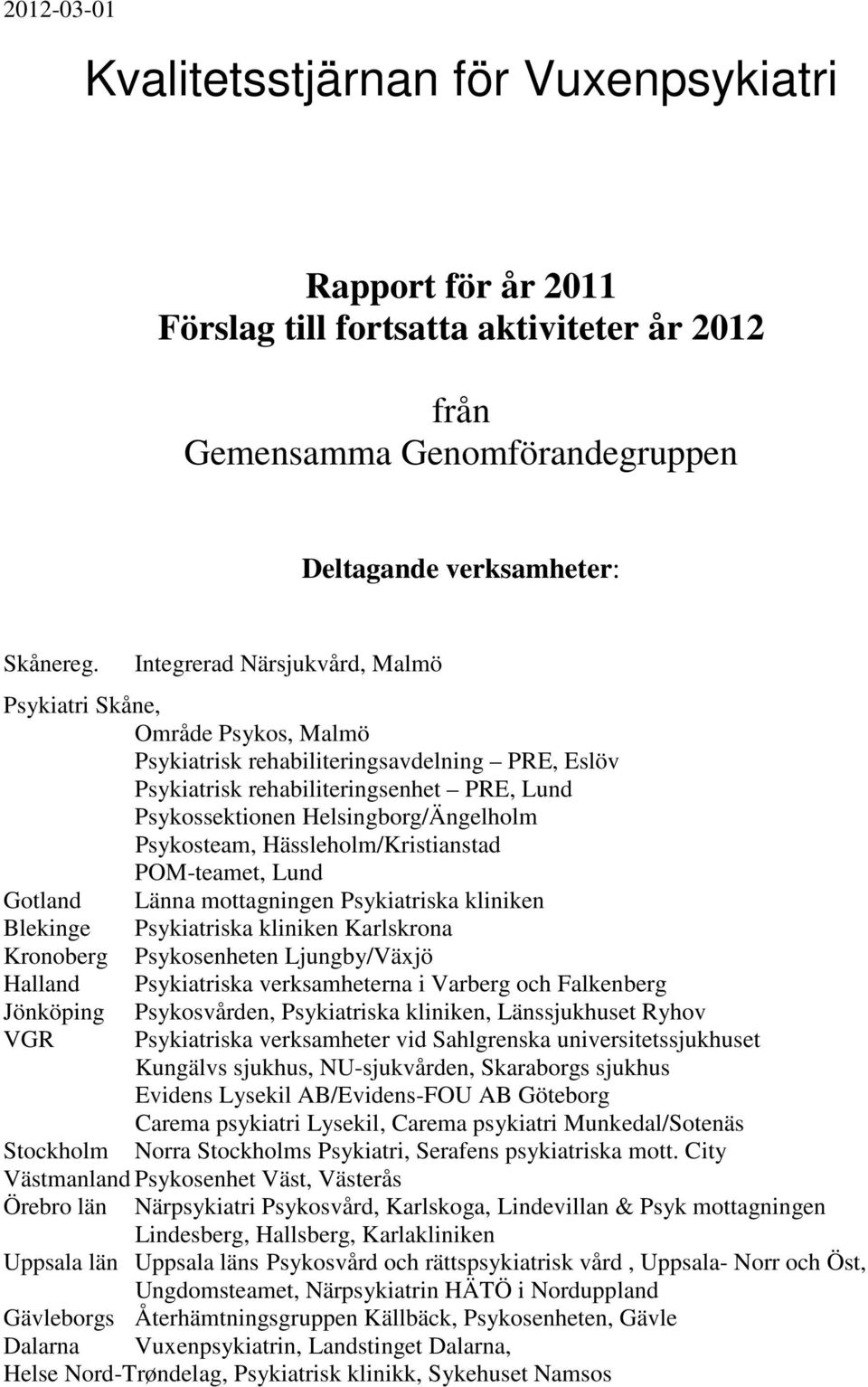 2012-03-01

Kvalitetsstjärnan för Vuxenpsykiatri

Rapport för år 2011
Förslag till fortsatta aktiviteter år 2012

från
Gemensamma Genomförandegruppen

Deltagande verksamheter:

Skånereg. Integrerad Närsjukvård, Malmö

Psykiatri Skåne,
Område Psykos, Malmö
Psykiatrisk rehabiliteringsavdelning – PRE, Eslöv
Psykiatrisk rehabiliteringsenhet – PRE, Lund
Psykossektionen Helsingborg/Ängelholm
Psykosteam, Hässleholm/Kristianstad
POM-teamet, Lund
Gotland Länna mottagningen Psykiatriska kliniken
Blekinge Psykiatriska kliniken Karlskrona
Kronoberg Psykosenheten Ljungby/Växjö
Halland Psykiatriska verksamheterna i Varberg och Falkenberg
Jönköping Psykosvården, Psykiatriska kliniken, Länssjukhuset Ryhov
VGR Psykiatriska verksamheter vid Sahlgrenska universitetssjukhuset
Kungälvs sjukhus, NU-sjukvården, Skaraborgs sjukhus
Evidens Lysekil AB/Evidens-FOU AB Göteborg
Carema psykiatri Lysekil, Carema psykiatri Munkedal/Sotenäs
Stockholm Norra Stockholms Psykiatri, Serafens psykiatriska mott. City
Västmanland Psykosenhet Väst, Västerås
Örebro län Närpsykiatri Psykosvård, Karlskoga, Lindevillan & Psyk mottagningen Lindesberg, Hallsberg, Karlakliniken
Uppsala län Uppsala läns Psykosvård och rättspsykiatrisk vård , Uppsala- Norr och Öst, Ungdomsteamet, Närpsykiatrin HÄTÖ i Norduppland
Gävleborgs Återhämtningsgruppen Källbäck, Psykosenheten, Gävle
Dalarna Vuxenpsykiatrin, Landstinget Dalarna,
Helse Nord-Trøndelag, Psykiatrisk klinikk, Sykehuset Namsos